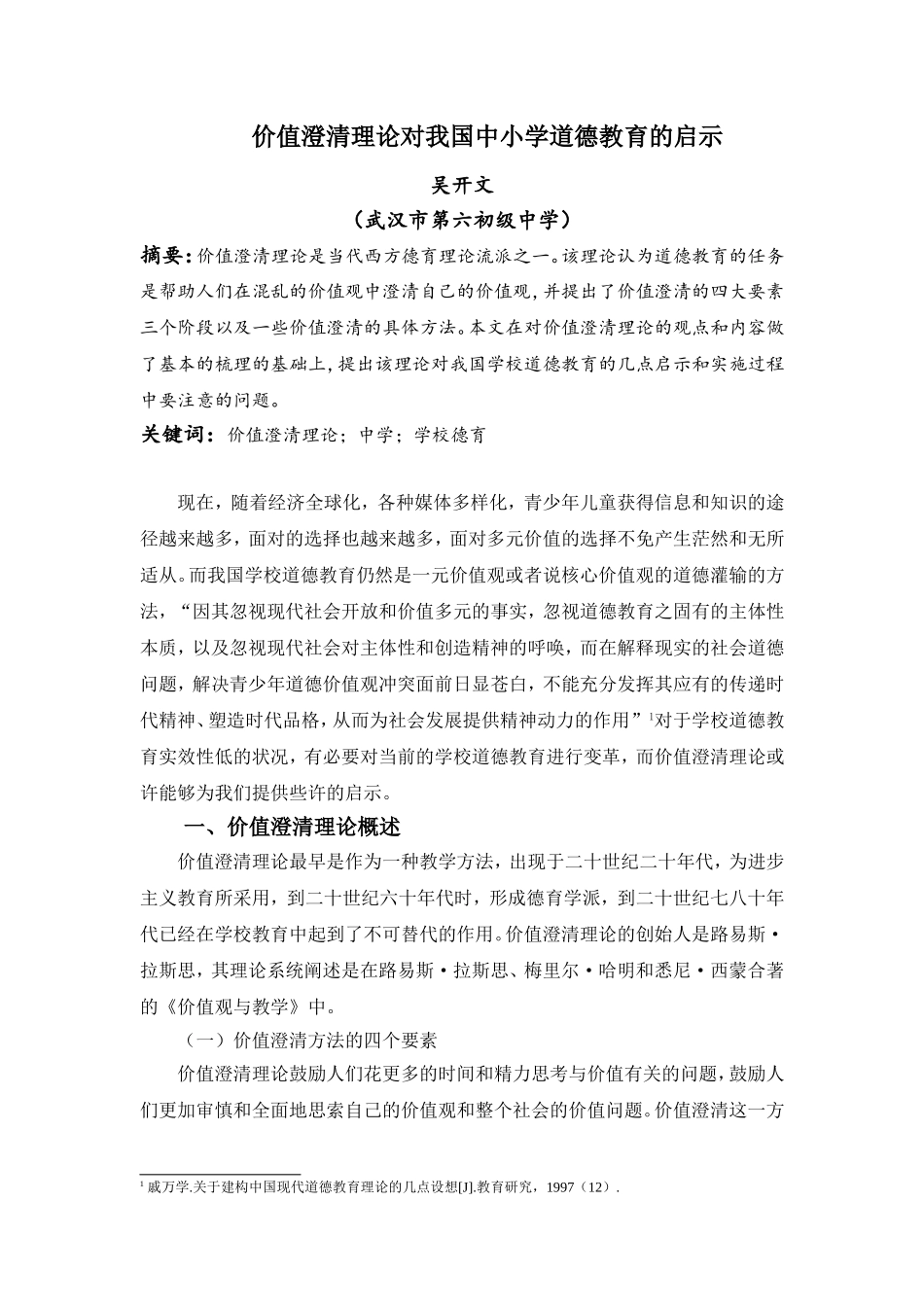 价值澄清理论对我国中小学道德教育的启示

吴开文

（武汉市第六初级中学）

摘要：价值澄清理论是当代西方德育理论流派之一。该理论认为道德教育的任务是帮助人们在混乱的价值观中澄清自己的价值观，并提出了价值澄清的四大要素三个阶段以及一些价值澄清的具体方法。本文在对价值澄清理论的观点和内容做了基本的梳理的基础上，提出该理论对我国学校道德教育的几点启示和实施过程中要注意的问题。

关键词：价值澄清理论；中学；学校德育

现在，随着经济全球化，各种媒体多样化，青少年儿童获得信息和知识的途径越来越多，面对的选择也越来越多，面对多元价值的选择不免产生茫然和无所适从。而我国学校道德教育仍然是一元价值观或者说核心价值观的道德灌输的方法，“因其忽视现代社会开放和价值多元的事实，忽视道德教育之固有的主体性本质，以及忽视现代社会对主体性和创造精神的呼唤，而在解释现实的社会道德问题，解决青少年道德价值观冲突面前日显苍白，不能充分发挥其应有的传递时代精神、塑造时代品格，从而为社会发展提供精神动力的作用”$^1$对于学校道德教育实效性低的状况，有必要对当前的学校道德教育进行变革，而价值澄清理论或许能够为我们提供些许的启示。

一、价值澄清理论概述

价值澄清理论最早是作为一种教学方法，出现于二十世纪二十年代，为进步主义教育所采用，到二十世纪六十年代时，形成德育学派，到二十世纪七八十年代已经在学校教育中起到了不可替代的作用。价值澄清理论的创始人是路易斯·拉斯思，其理论系统阐述是在路易斯·拉斯思、梅里尔·哈明和悉尼·西蒙合著的《价值观与教学》中。

（一）价值澄清方法的四个要素

价值澄清理论鼓励人们花更多的时间和精力思考与价值有关的问题，鼓励人们更加审慎和全面地思索自己的价值观和整个社会的价值问题。价值澄清这一方

$^1$ 戚万学.关于建构中国现代道德教育理论的几点设想[J].教育研究，1997（12）.